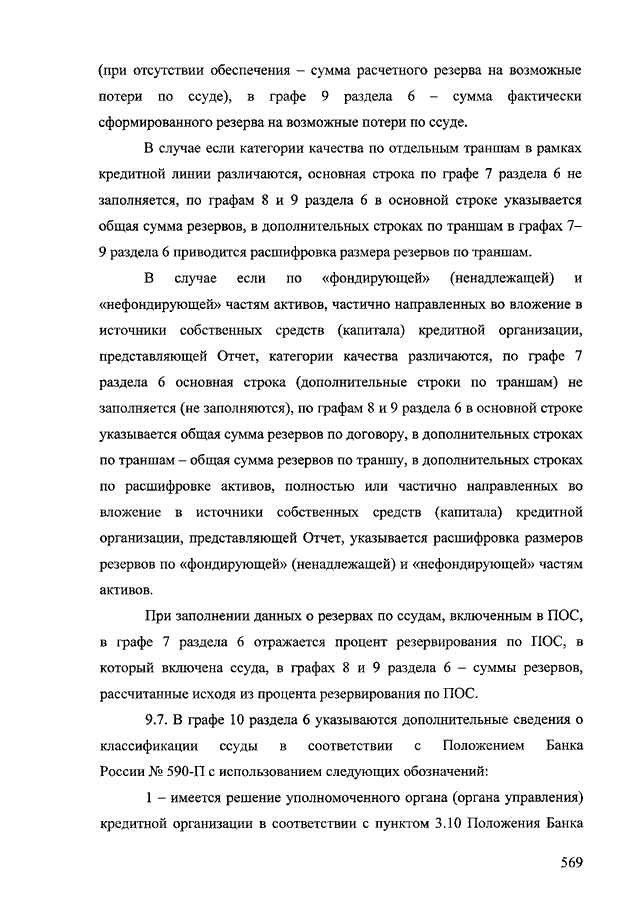 (при отсутствии обеспечения – сумма расчетного резерва на возможные потери по ссуде), в графе 9 раздела 6 – сумма фактически сформированного резерва на возможные потери по ссуде.

В случае если категории качества по отдельным траншам в рамках кредитной линии различаются, основная строка по графе 7 раздела 6 не заполняется, по графам 8 и 9 раздела 6 в основной строке указывается общая сумма резервов, в дополнительных строках по траншам в графах 7–9 раздела 6 приводится расшифровка размера резервов по траншам.

В случае если по «фондирующей» (ненадлежащей) и «нефондирующей» частям активов, частично направленных во вложение в источники собственных средств (капитала) кредитной организации, представляющей Отчет, категории качества различаются, по графе 7 раздела 6 основная строка (дополнительные строки по траншам) не заполняется (не заполняются), по графам 8 и 9 раздела 6 в основной строке указывается общая сумма резервов по договору, в дополнительных строках по траншам – общая сумма резервов по траншу, в дополнительных строках по расшифровке активов, полностью или частично направленных во вложение в источники собственных средств (капитала) кредитной организации, представляющей Отчет, указывается расшифровка размеров резервов по «фондирующей» (ненадлежащей) и «нефондирующей» частям активов.

При заполнении данных о резервах по ссудам, включенным в ПОС, в графе 7 раздела 6 отражается процент резервирования по ПОС, в который включена ссуда, в графах 8 и 9 раздела 6 – суммы резервов, рассчитанные исходя из процента резервирования по ПОС.

9.7. В графе 10 раздела 6 указываются дополнительные сведения о классификации ссуды в соответствии с Положением Банка России № 590-П с использованием следующих обозначений:

1 – имеется решение уполномоченного органа (органа управления) кредитной организации в соответствии с пунктом 3.10 Положения Банка

569